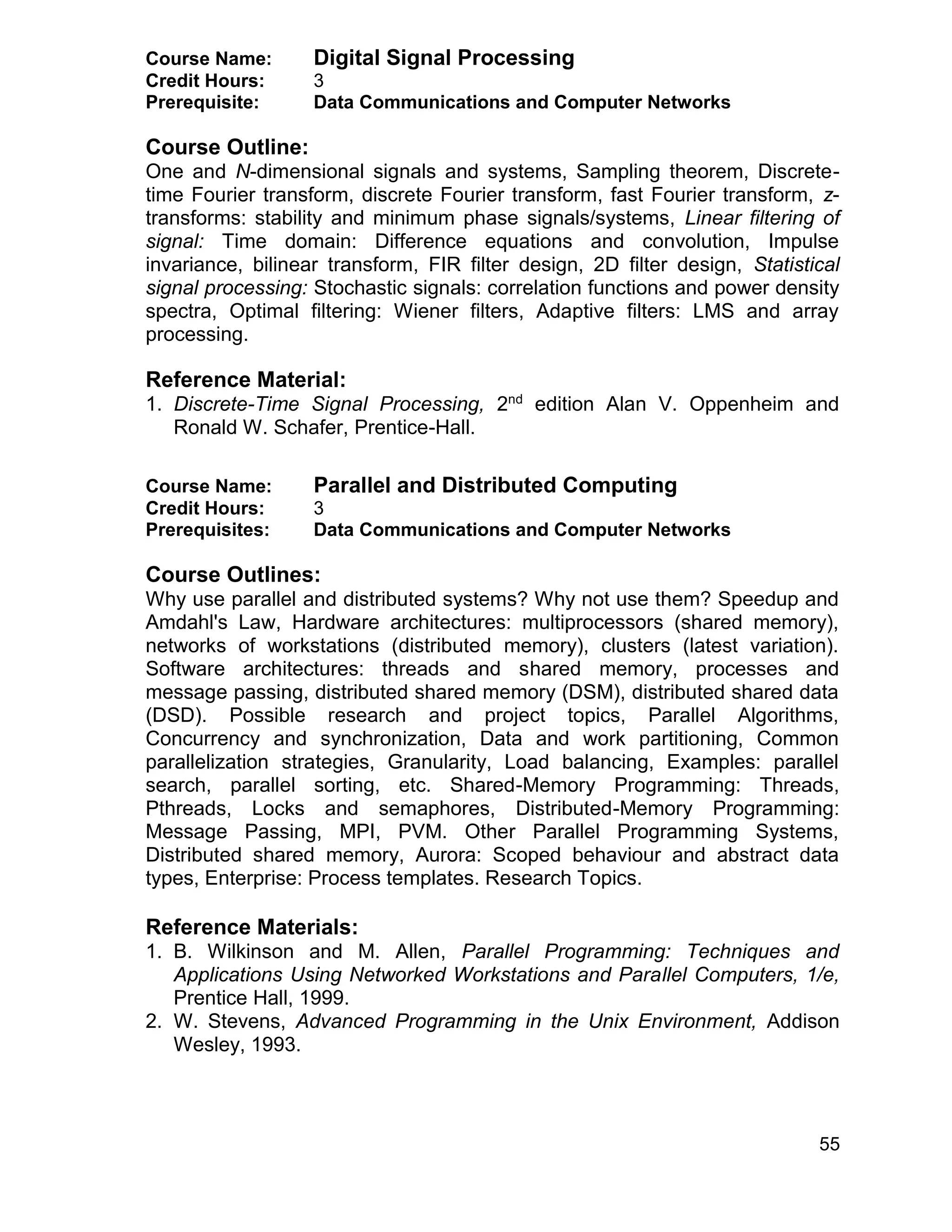 Course Name: Digital Signal Processing
Credit Hours: 3
Prerequisite: Data Communications and Computer Networks

Course Outline:
One and N-dimensional signals and systems, Sampling theorem, Discrete-time Fourier transform, discrete Fourier transform, fast Fourier transform, z-transforms: stability and minimum phase signals/systems, Linear filtering of signal: Time domain: Difference equations and convolution, Impulse invariance, bilinear transform, FIR filter design, 2D filter design, Statistical signal processing: Stochastic signals: correlation functions and power density spectra, Optimal filtering: Wiener filters, Adaptive filters: LMS and array processing.

Reference Material:
1. Discrete-Time Signal Processing, 2$^{nd}$ edition Alan V. Oppenheim and Ronald W. Schafer, Prentice-Hall.

Course Name: Parallel and Distributed Computing
Credit Hours: 3
Prerequisites: Data Communications and Computer Networks

Course Outlines:
Why use parallel and distributed systems? Why not use them? Speedup and Amdahl's Law, Hardware architectures: multiprocessors (shared memory), networks of workstations (distributed memory), clusters (latest variation). Software architectures: threads and shared memory, processes and message passing, distributed shared memory (DSM), distributed shared data (DSD). Possible research and project topics, Parallel Algorithms, Concurrency and synchronization, Data and work partitioning, Common parallelization strategies, Granularity, Load balancing, Examples: parallel search, parallel sorting, etc. Shared-Memory Programming: Threads, Pthreads, Locks and semaphores, Distributed-Memory Programming: Message Passing, MPI, PVM. Other Parallel Programming Systems, Distributed shared memory, Aurora: Scoped behaviour and abstract data types, Enterprise: Process templates. Research Topics.

Reference Materials:
1. B. Wilkinson and M. Allen, Parallel Programming: Techniques and Applications Using Networked Workstations and Parallel Computers, 1/e, Prentice Hall, 1999.
2. W. Stevens, Advanced Programming in the Unix Environment, Addison Wesley, 1993.

55